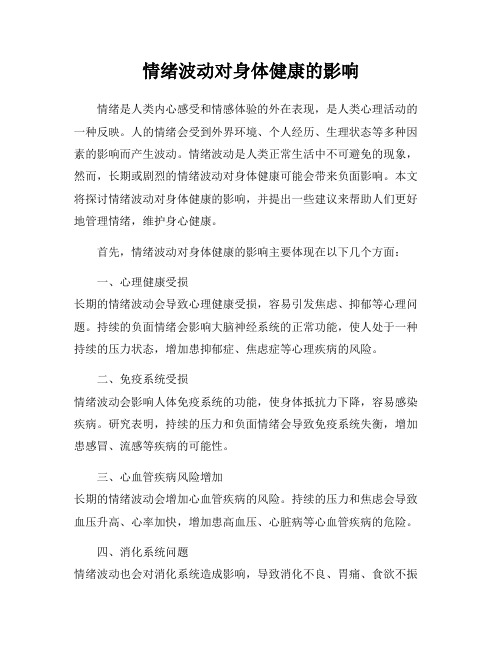 情绪波动对身体健康的影响

情绪是人类内心感受和情感体验的外在表现，是人类心理活动的一种反映。人的情绪会受到外界环境、个人经历、生理状态等多种因素的影响而产生波动。情绪波动是人类正常生活中不可避免的现象，然而，长期或剧烈的情绪波动对身体健康可能会带来负面影响。本文将探讨情绪波动对身体健康的影响，并提出一些建议来帮助人们更好地管理情绪，维护身心健康。

首先，情绪波动对身体健康的影响主要体现在以下几个方面：

一、心理健康受损
长期的情绪波动会导致心理健康受损，容易引发焦虑、抑郁等心理问题。持续的负面情绪会影响大脑神经系统的正常功能，使人处于一种持续的压力状态，增加患抑郁症、焦虑症等心理疾病的风险。

二、免疫系统受损
情绪波动会影响人体免疫系统的功能，使身体抵抗力下降，容易感染疾病。研究表明，持续的压力和负面情绪会导致免疫系统失衡，增加患感冒、流感等疾病的可能性。

三、心血管疾病风险增加
长期的情绪波动会增加心血管疾病的风险。持续的压力和焦虑会导致血压升高、心率加快，增加患高血压、心脏病等心血管疾病的危险。

四、消化系统问题
情绪波动也会对消化系统造成影响，导致消化不良、胃痛、食欲不振